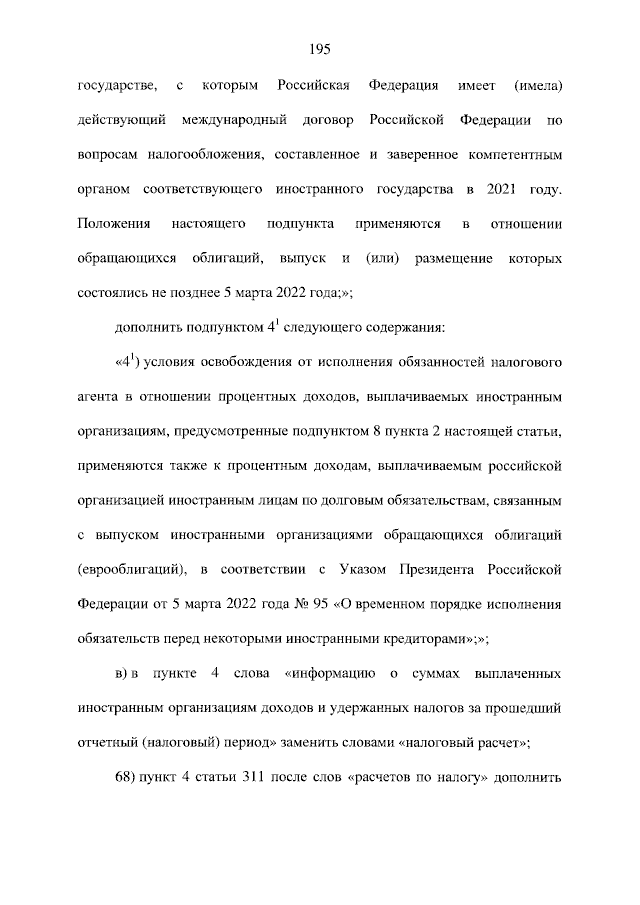 195

государстве, с которым Российская Федерация имеет (имела) действующий международный договор Российской Федерации по вопросам налогообложения, составленное и заверенное компетентным органом соответствующего иностранного государства в 2021 году. Положения настоящего подпункта применяются в отношении обращающихся облигаций, выпуск и (или) размещение которых состоялись не позднее 5 марта 2022 года;»;

дополнить подпунктом $4^1$ следующего содержания:

«$4^1$) условия освобождения от исполнения обязанностей налогового агента в отношении процентных доходов, выплачиваемых иностранным организациям, предусмотренные подпунктом 8 пункта 2 настоящей статьи, применяются также к процентным доходам, выплачиваемым российской организацией иностранным лицам по долговым обязательствам, связанным с выпуском иностранными организациями обращающихся облигаций (еврооблигаций), в соответствии с Указом Президента Российской Федерации от 5 марта 2022 года № 95 «О временном порядке исполнения обязательств перед некоторыми иностранными кредиторами»;»;

в) в пункте 4 слова «информацию о суммах выплаченных иностранным организациям доходов и удержанных налогов за прошедший отчетный (налоговый) период» заменить словами «налоговый расчет»;

68) пункт 4 статьи 311 после слов «расчетов по налогу» дополнить